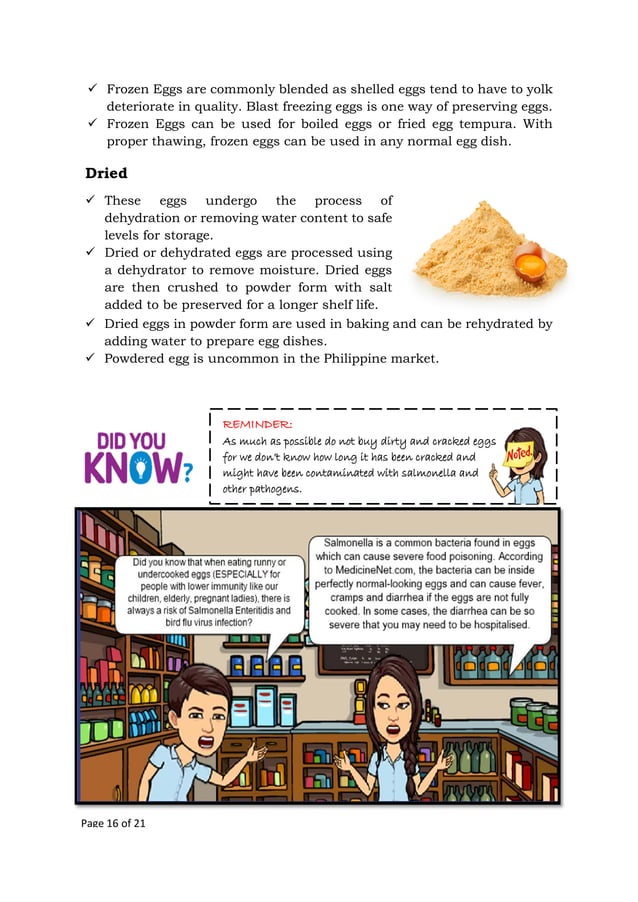 ✓ Frozen Eggs are commonly blended as shelled eggs tend to have to yolk deteriorate in quality. Blast freezing eggs is one way of preserving eggs.
✓ Frozen Eggs can be used for boiled eggs or fried egg tempura. With proper thawing, frozen eggs can be used in any normal egg dish.

Dried

✓ These eggs undergo the process of dehydration or removing water content to safe levels for storage.
✓ Dried or dehydrated eggs are processed using a dehydrator to remove moisture. Dried eggs are then crushed to powder form with salt added to be preserved for a longer shelf life.
✓ Dried eggs in powder form are used in baking and can be rehydrated by adding water to prepare egg dishes.
✓ Powdered egg is uncommon in the Philippine market.

DID YOU KNOW?

REMINDER:
As much as possible do not buy dirty and cracked eggs for we don't know how long it has been cracked and might have been contaminated with salmonella and other pathogens.

Noted

Did you know that when eating runny or undercooked eggs (ESPECIALLY for people with lower immunity like our children, elderly, pregnant ladies), there is always a risk of Salmonella Enteritidis and bird flu virus infection?

Salmonella is a common bacteria found in eggs which can cause severe food poisoning. According to MedicineNet.com, the bacteria can be inside perfectly normal-looking eggs and can cause fever, cramps and diarrhea if the eggs are not fully cooked. In some cases, the diarrhea can be so severe that you may need to be hospitalised.

Page 16 of 21